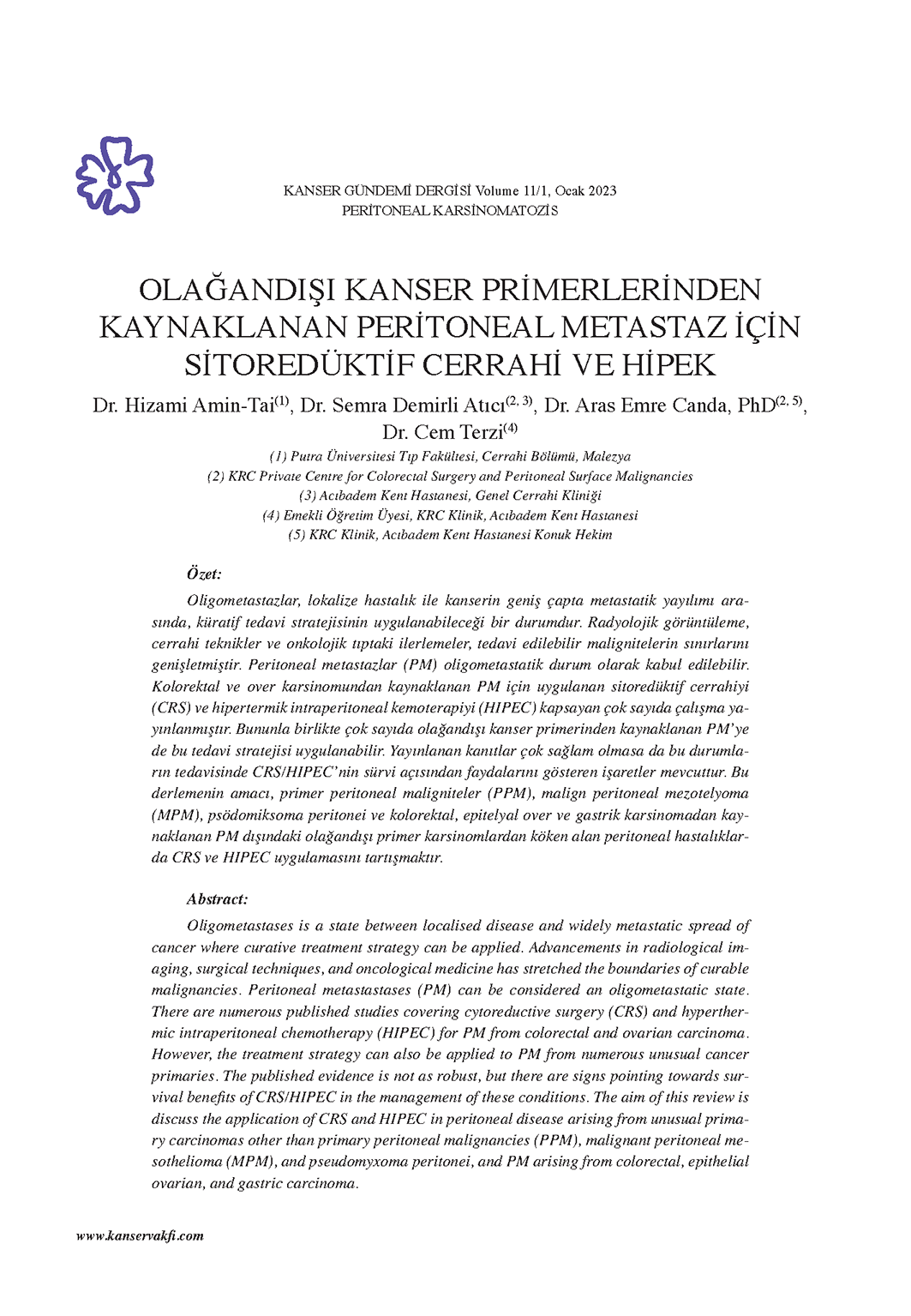 KANSER GÜNDEMİ DERGİSİ Volume 11/1, Ocak 2023
PERİTONEAL KARSİNOMATOZİS

OLAĞANDIŞI KANSER PRİMERLERİNDEN KAYNAKLANAN PERİTONEAL METASTAZ İÇİN SİTOREDÜKTİF CERRAHİ VE HİPEK

Dr. Hizami Amin-Tai$^{(1)}$, Dr. Semra Demirli Atıcı$^{(2, 3)}$, Dr. Aras Emre Canda, PhD$^{(2, 5)}$, Dr. Cem Terzi$^{(4)}$

(1) Putra Üniversitesi Tıp Fakültesi, Cerrahi Bölümü, Malezya
(2) KRC Private Centre for Colorectal Surgery and Peritoneal Surface Malignancies
(3) Acıbadem Kent Hastanesi, Genel Cerrahi Kliniği
(4) Emekli Öğretim Üyesi, KRC Klinik, Acıbadem Kent Hastanesi
(5) KRC Klinik, Acıbadem Kent Hastanesi Konuk Hekim

Özet:

Oligometastazlar, lokalize hastalık ile kanserin geniş çapta metastatik yayılımı arasında, küratif tedavi stratejisinin uygulanabileceği bir durumdur. Radyolojik görüntüleme, cerrahi teknikler ve onkolojik tıptaki ilerlemeler, tedavi edilebilir malignitelerin sınırlarını genişletmiştir. Peritoneal metastazlar (PM) oligometastatik durum olarak kabul edilebilir. Kolorektal ve over karsinomundan kaynaklanan PM için uygulanan sitoredüktif cerrahiyi (CRS) ve hipertermik intraperitoneal kemoterapiyi (HIPEC) kapsayan çok sayıda çalışma yayınlanmıştır. Bununla birlikte çok sayıda olağandışı kanser primerinden kaynaklanan PM'ye de bu tedavi stratejisi uygulanabilir. Yayınlanan kanıtlar çok sağlam olmasa da bu durumların tedavisinde CRS/HIPEC'nin sürvi açısından faydalarını gösteren işaretler mevcuttur. Bu derlemenin amacı, primer peritoneal maligniteler (PPM), malign peritoneal mezotelyoma (MPM), psödomiksoma peritonei ve kolorektal, epitelyal over ve gastrik karsinomadan kaynaklanan PM dışındaki olağandışı primer karsinomlardan köken alan peritoneal hastalıklarda CRS ve HIPEC uygulamasını tartışmaktır.

Abstract:

Oligometastases is a state between localised disease and widely metastatic spread of cancer where curative treatment strategy can be applied. Advancements in radiological imaging, surgical techniques, and oncological medicine has stretched the boundaries of curable malignancies. Peritoneal metastastases (PM) can be considered an oligometastatic state. There are numerous published studies covering cytoreductive surgery (CRS) and hyperthermic intraperitoneal chemotherapy (HIPEC) for PM from colorectal and ovarian carcinoma. However, the treatment strategy can also be applied to PM from numerous unusual cancer primaries. The published evidence is not as robust, but there are signs pointing towards survival benefits of CRS/HIPEC in the management of these conditions. The aim of this review is discuss the application of CRS and HIPEC in peritoneal disease arising from unusual primary carcinomas other than primary peritoneal malignancies (PPM), malignant peritoneal mesothelioma (MPM), and pseudomyxoma peritonei, and PM arising from colorectal, epithelial ovarian, and gastric carcinoma.

www.kanservakfi.com